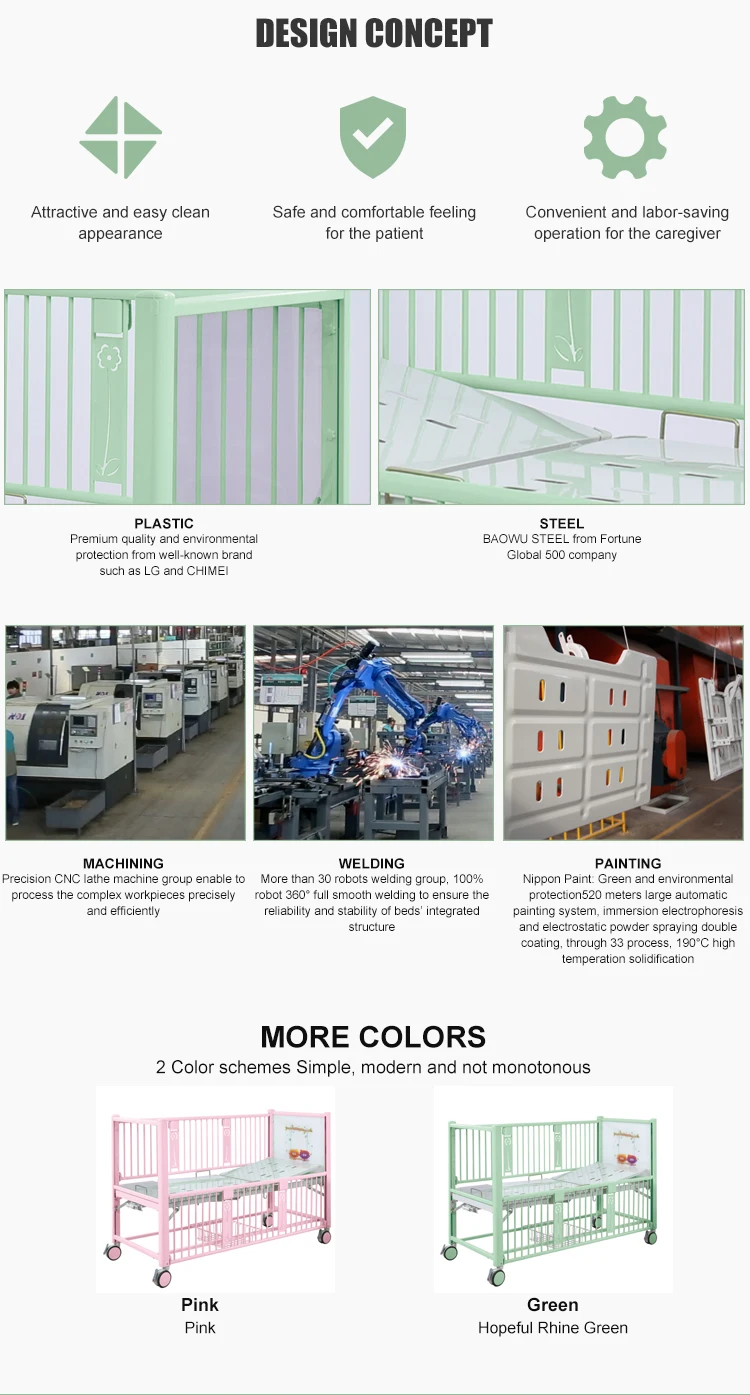 DESIGN CONCEPT

Attractive and easy clean appearance

Safe and comfortable feeling for the patient

Convenient and labor-saving operation for the caregiver

PLASTIC
Premium quality and environmental protection from well-known brand such as LG and CHIMEI

STEEL
BAOWU STEEL from Fortune Global 500 company

MACHINING
Precision CNC lathe machine group enable to process the complex workpieces precisely and efficiently

WELDING
More than 30 robots welding group, 100% robot 360° full smooth welding to ensure the reliability and stability of beds' integrated structure

PAINTING
Nippon Paint: Green and environmental protection520 meters large automatic painting system, immersion electrophoresis and electrostatic powder spraying double coating, through 33 process, 190°C high temperation solidification

MORE COLORS
2 Color schemes Simple, modern and not monotonous

Pink
Pink

Green
Hopeful Rhine Green